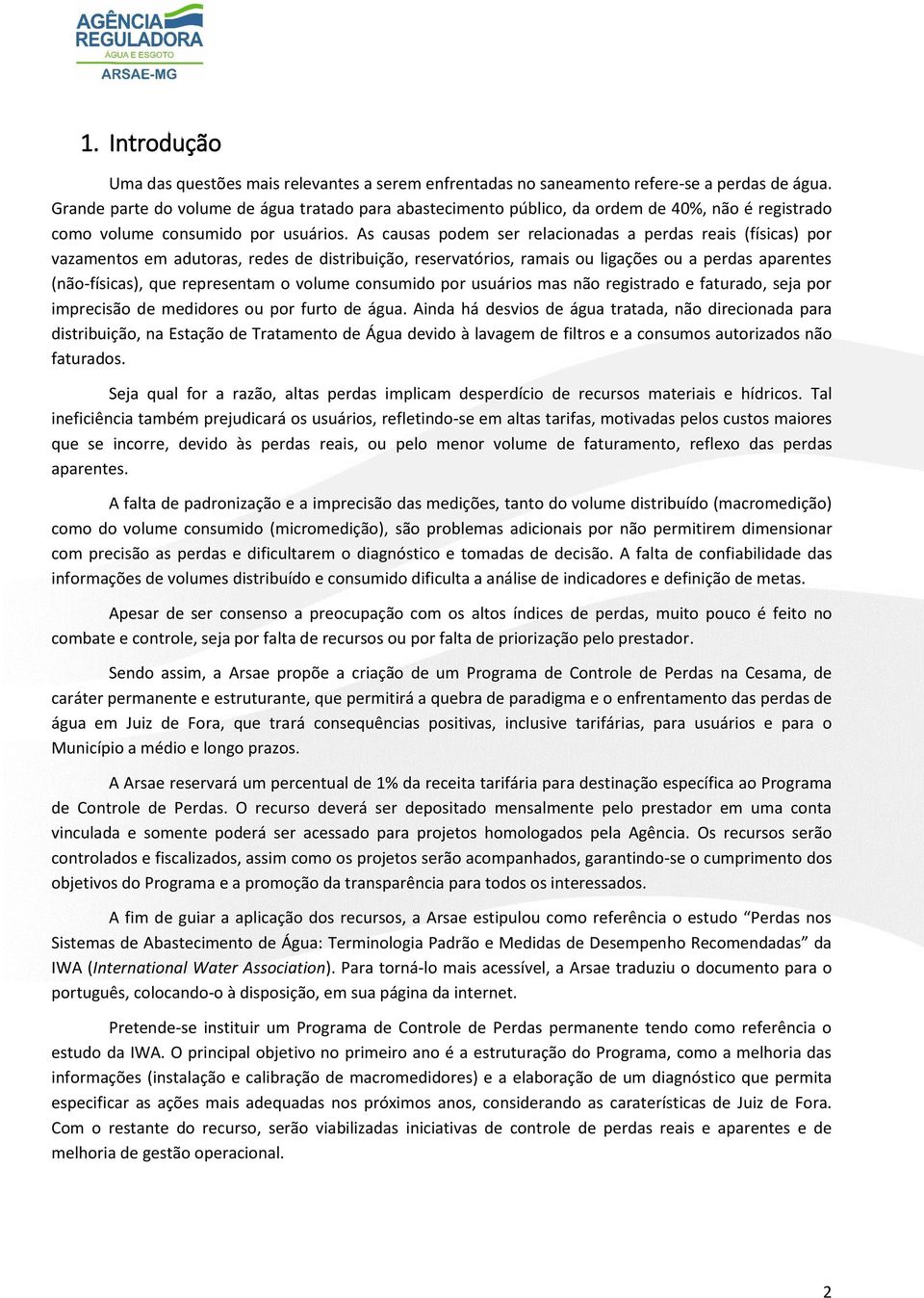 AGÊNCIA REGULADORA
ÁGUA E ESGOTO
ARSAE-MG

1. Introdução

Uma das questões mais relevantes a serem enfrentadas no saneamento refere-se a perdas de água. Grande parte do volume de água tratado para abastecimento público, da ordem de 40%, não é registrado como volume consumido por usuários. As causas podem ser relacionadas a perdas reais (físicas) por vazamentos em adutoras, redes de distribuição, reservatórios, ramais ou ligações ou a perdas aparentes (não-físicas), que representam o volume consumido por usuários mas não registrado e faturado, seja por imprecisão de medidores ou por furto de água. Ainda há desvios de água tratada, não direcionada para distribuição, na Estação de Tratamento de Água devido à lavagem de filtros e a consumos autorizados não faturados.

Seja qual for a razão, altas perdas implicam desperdício de recursos materiais e hídricos. Tal ineficiência também prejudicará os usuários, refletindo-se em altas tarifas, motivadas pelos custos maiores que se incorre, devido às perdas reais, ou pelo menor volume de faturamento, reflexo das perdas aparentes.

A falta de padronização e a imprecisão das medições, tanto do volume distribuído (macromedição) como do volume consumido (micromedição), são problemas adicionais por não permitirem dimensionar com precisão as perdas e dificultarem o diagnóstico e tomadas de decisão. A falta de confiabilidade das informações de volumes distribuído e consumido dificulta a análise de indicadores e definição de metas.

Apesar de ser consenso a preocupação com os altos índices de perdas, muito pouco é feito no combate e controle, seja por falta de recursos ou por falta de priorização pelo prestador.

Sendo assim, a Arsae propõe a criação de um Programa de Controle de Perdas na Cesama, de caráter permanente e estruturante, que permitirá a quebra de paradigma e o enfrentamento das perdas de água em Juiz de Fora, que trará consequências positivas, inclusive tarifárias, para usuários e para o Município a médio e longo prazos.

A Arsae reservará um percentual de 1% da receita tarifária para destinação específica ao Programa de Controle de Perdas. O recurso deverá ser depositado mensalmente pelo prestador em uma conta vinculada e somente poderá ser acessado para projetos homologados pela Agência. Os recursos serão controlados e fiscalizados, assim como os projetos serão acompanhados, garantindo-se o cumprimento dos objetivos do Programa e a promoção da transparência para todos os interessados.

A fim de guiar a aplicação dos recursos, a Arsae estipulou como referência o estudo “Perdas nos Sistemas de Abastecimento de Água: Terminologia Padrão e Medidas de Desempenho Recomendadas” da IWA (International Water Association). Para torná-lo mais acessível, a Arsae traduziu o documento para o português, colocando-o à disposição, em sua página da internet.

Pretende-se instituir um Programa de Controle de Perdas permanente tendo como referência o estudo da IWA. O principal objetivo no primeiro ano é a estruturação do Programa, como a melhoria das informações (instalação e calibração de macromedidores) e a elaboração de um diagnóstico que permita especificar as ações mais adequadas nos próximos anos, considerando as caraterísticas de Juiz de Fora. Com o restante do recurso, serão viabilizadas iniciativas de controle de perdas reais e aparentes e de melhoria de gestão operacional.

2